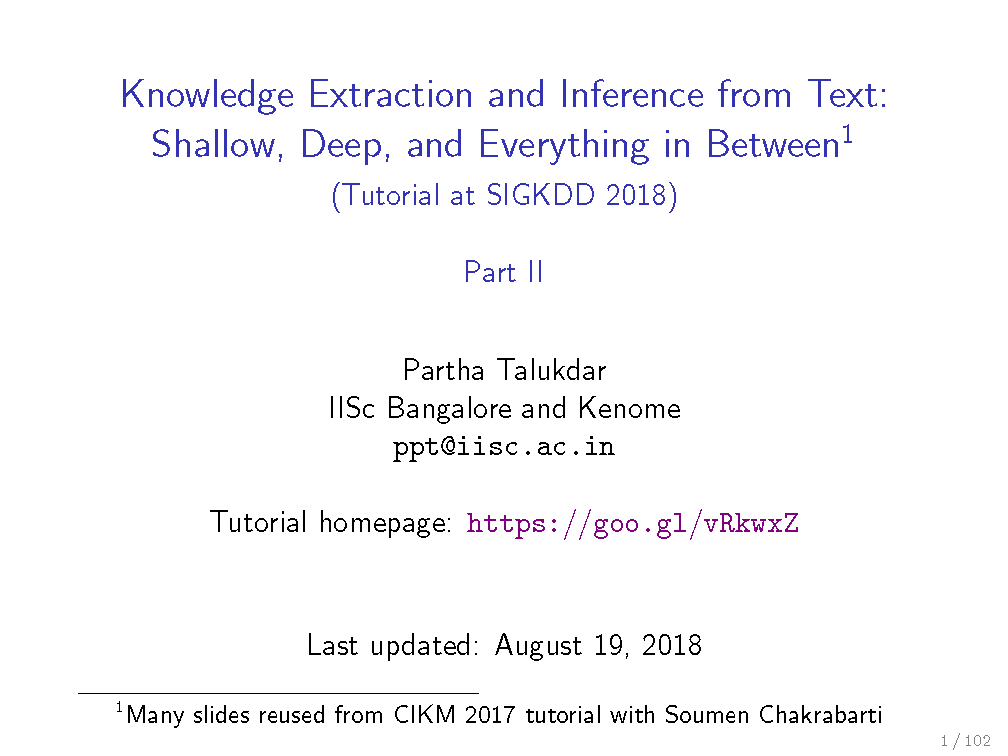 Knowledge Extraction and Inference from Text: Shallow, Deep, and Everything in Between$^{1}$

(Tutorial at SIGKDD 2018)

Part II

Partha Talukdar
IISc Bangalore and Kenome
ppt@iisc.ac.in

Tutorial homepage: https://goo.gl/vRkwxZ

Last updated: August 19, 2018

$^{1}$Many slides reused from CIKM 2017 tutorial with Soumen Chakrabarti

1 / 102